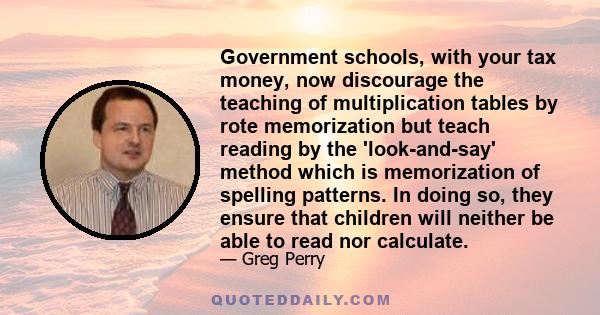 Government schools, with your tax money, now discourage the teaching of multiplication tables by rote memorization but teach reading by the 'look-and-say' method which is memorization of spelling patterns. In doing so, they ensure that children will neither be able to read nor calculate.
— Greg Perry

QUOTEDDAILY.COM